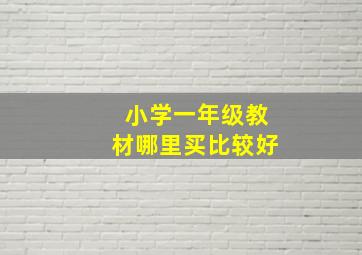 小学一年级教材哪里买比较好